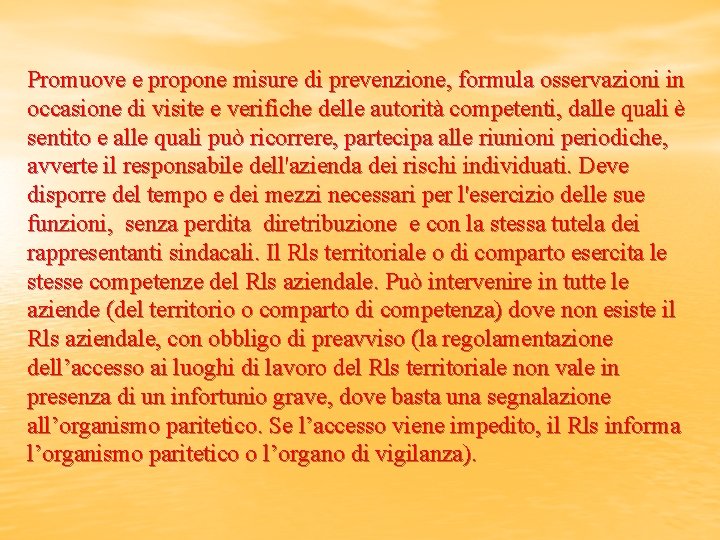 Promuove e propone misure di prevenzione, formula osservazioni in occasione di visite e verifiche delle autorità competenti, dalle quali è sentito e alle quali può ricorrere, partecipa alle riunioni periodiche, avverte il responsabile dell'azienda dei rischi individuati. Deve disporre del tempo e dei mezzi necessari per l'esercizio delle sue funzioni, senza perdita diretribuzione e con la stessa tutela dei rappresentanti sindacali. Il Rls territoriale o di comparto esercita le stesse competenze del Rls aziendale. Può intervenire in tutte le aziende (del territorio o comparto di competenza) dove non esiste il Rls aziendale, con obbligo di preavviso (la regolamentazione dell’accesso ai luoghi di lavoro del Rls territoriale non vale in presenza di un infortunio grave, dove basta una segnalazione all’organismo paritetico. Se l’accesso viene impedito, il Rls informa l’organismo paritetico o l’organo di vigilanza).